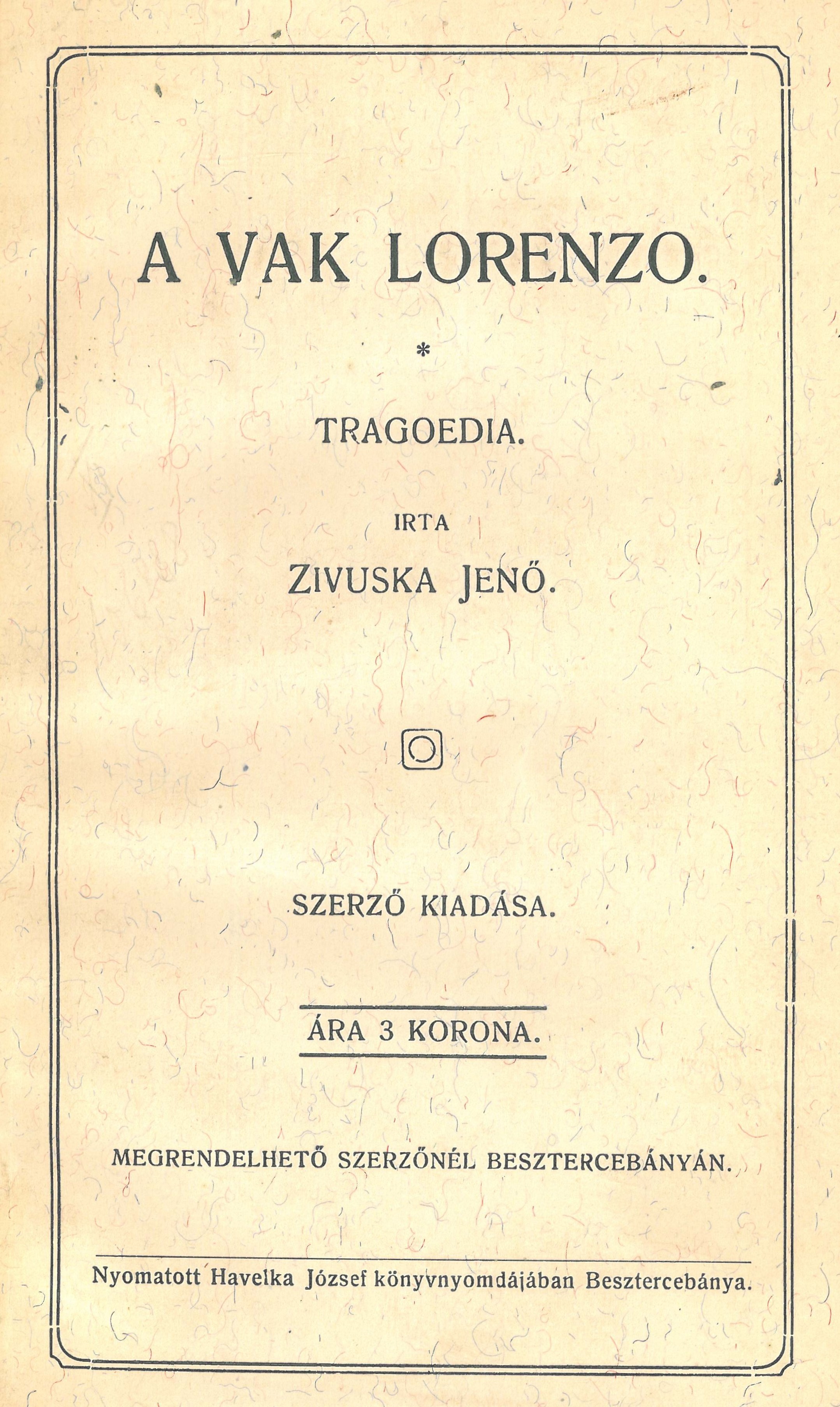 A VAK LORENZO.

*

TRAGOEDIA.

IRTA

ZIVUSKA JENŐ.

SZERZŐ KIADÁSA.

ÁRA 3 KORONA.

MEGRENDELHETŐ SZERZŐNÉL BESZTERCEBÁNYÁN.

Nyomatott Havelka József könyvnyomdájában Besztercebánya.